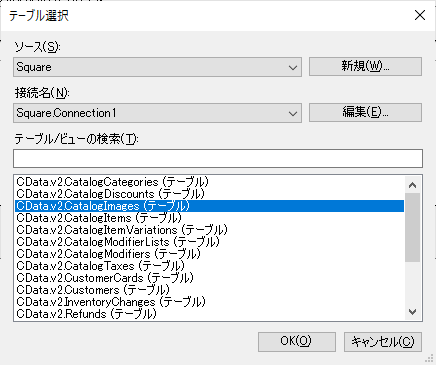 テーブル選択

ソース(S):

Square

新規(W)...

接続名(N):

Square.Connection1

編集(E)...

テーブル/ビューの検索(T):

CData.v2.CatalogCategories (テーブル)
CData.v2.CatalogDiscounts (テーブル)
CData.v2.CatalogImages (テーブル)
CData.v2.CatalogItems (テーブル)
CData.v2.CatalogItemVariations (テーブル)
CData.v2.CatalogModifierLists (テーブル)
CData.v2.CatalogModifiers (テーブル)
CData.v2.CatalogTaxes (テーブル)
CData.v2.CustomerCards (テーブル)
CData.v2.Customers (テーブル)
CData.v2.InventoryChanges (テーブル)
CData.v2.Refunds (テーブル)

OK(O)

キャンセル(C)